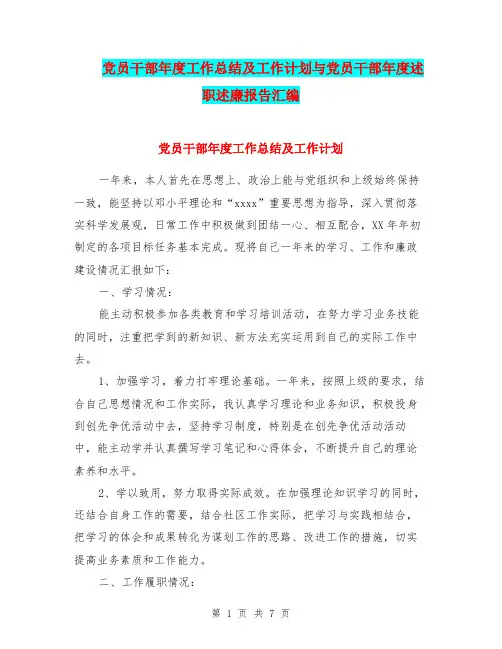 党员干部年度工作总结及工作计划与党员干部年度述职述廉报告汇编

党员干部年度工作总结及工作计划

一年来，本人首先在思想上、政治上能与党组织和上级始终保持一致，能坚持以邓小平理论和“xxxx”重要思想为指导，深入贯彻落实科学发展观，日常工作中积极做到团结一心、相互配合，XX年年初制定的各项目标任务基本完成。现将自己一年来的学习、工作和廉政建设情况汇报如下：

一、学习情况：

能主动积极参加各类教育和学习培训活动，在努力学习业务技能的同时，注重把学到的新知识、新方法充实运用到自己的实际工作中去。

1、加强学习，着力打牢理论基础。一年来，按照上级的要求，结合自己思想情况和工作实际，我认真学习理论和业务知识，积极投身到创先争优活动中去，坚持学习制度，特别是在创先争优活动活动中，能主动学并认真撰写学习笔记和心得体会，不断提升自己的理论素养和水平。

2、学以致用，努力取得实际成效。在加强理论知识学习的同时，还结合自身工作的需要，结合社区工作实际，把学习与实践相结合，把学习的体会和成果转化为谋划工作的思路、改进工作的措施，切实提高业务素质和工作能力。

二、工作履职情况：

第 1 页 共 7 页